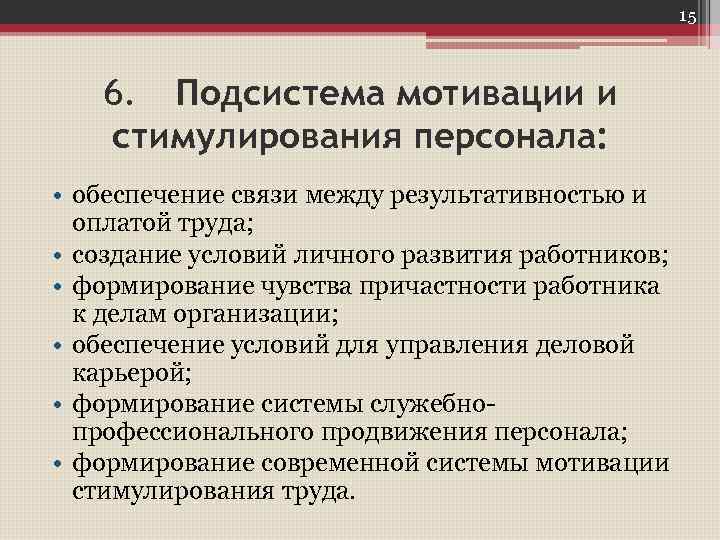 15

6. Подсистема мотивации и стимулирования персонала:

• обеспечение связи между результативностью и оплатой труда;
• создание условий личного развития работников;
• формирование чувства причастности работника к делам организации;
• обеспечение условий для управления деловой карьерой;
• формирование системы служебно-профессионального продвижения персонала;
• формирование современной системы мотивации стимулирования труда.